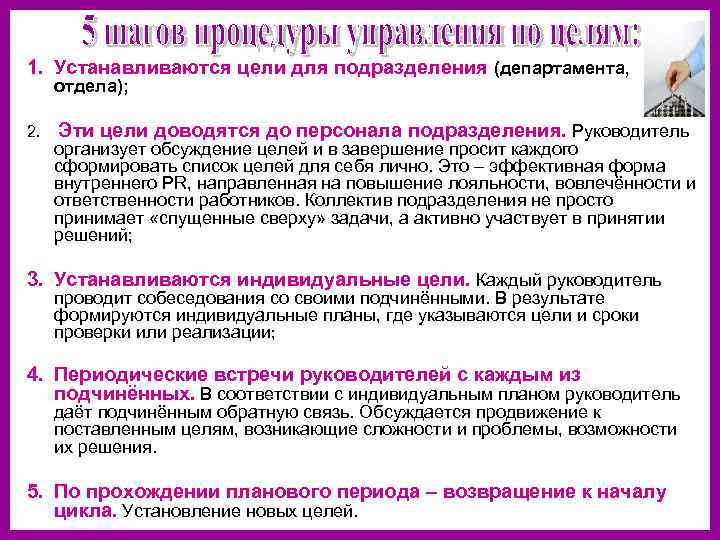 5 шагов процедуры управления по целям:

1. Устанавливаются цели для подразделения (департамента, отдела);

2. Эти цели доводятся до персонала подразделения. Руководитель организует обсуждение целей и в завершение просит каждого сформировать список целей для себя лично. Это – эффективная форма внутреннего PR, направленная на повышение лояльности, вовлечённости и ответственности работников. Коллектив подразделения не просто принимает «спущенные сверху» задачи, а активно участвует в принятии решений;

3. Устанавливаются индивидуальные цели. Каждый руководитель проводит собеседования со своими подчинёнными. В результате формируются индивидуальные планы, где указываются цели и сроки проверки или реализации;

4. Периодические встречи руководителей с каждым из подчинённых. В соответствии с индивидуальным планом руководитель даёт подчинённым обратную связь. Обсуждается продвижение к поставленным целям, возникающие сложности и проблемы, возможности их решения.

5. По прохождении планового периода – возвращение к началу цикла. Установление новых целей.